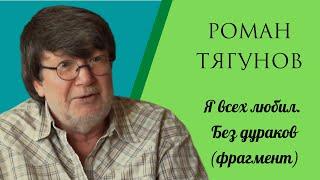 РОМАН ТЯГУНОВ

Я всех любил. Без дураков (фрагмент)